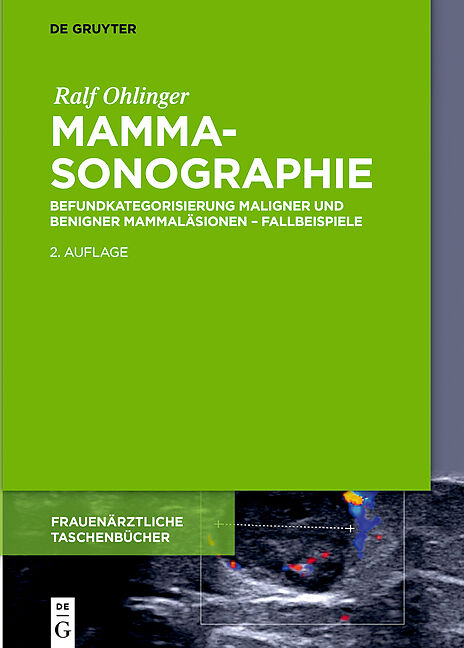 DE GRUYTER

Ralf Ohlinger

MAMMASONOGRAPHIE

BEFUNDKATEGORISIERUNG MALIGNER UND BENIGNER MAMMALÄSIONEN – FALLBEISPIELE

2. AUFLAGE

FRAUENÄRZTLICHE TASCHENBÜCHER

DE G